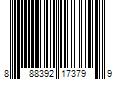 8 88392 17379 9